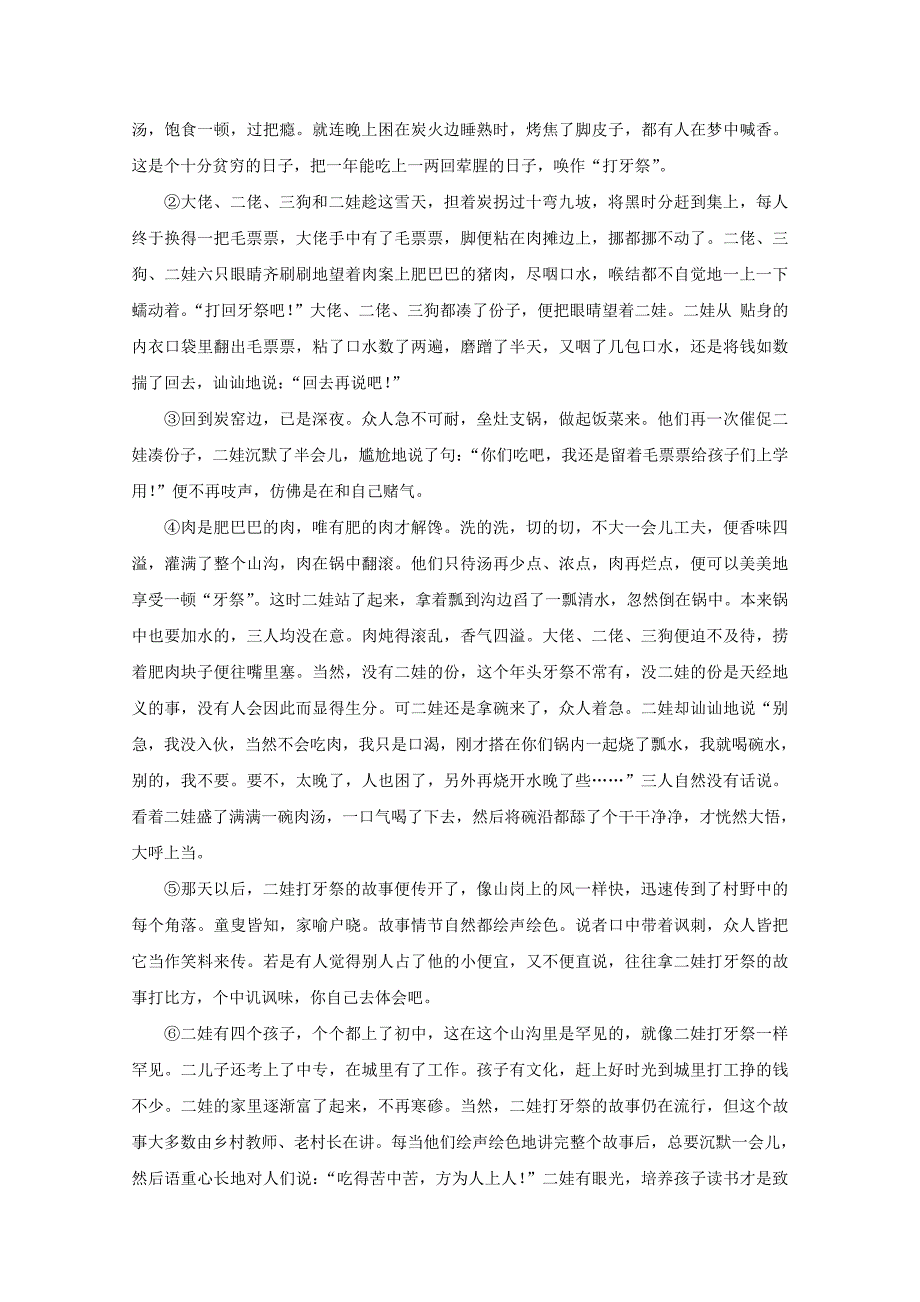 汤，饱食一顿，过把瘾。就连晚上困在炭火边睡熟时，烤焦了脚皮子，都有人在梦中喊香。这是个十分贫穷的日子，把一年能吃上一两回荤腥的日子，唤作“打牙祭”。

②大佬、二佬、三狗和二娃趁这雪天，担着炭拐过十弯九坡，将黑时分赶到集上，每人终于换得一把毛票票，大佬手中有了毛票票，脚便粘在肉摊边上，挪都挪不动了。二佬、三狗、二娃六只眼睛齐刷刷地望着肉案上肥巴巴的猪肉，尽咽口水，喉结都不自觉地一上一下蠕动着。“打回牙祭吧！”大佬、二佬、三狗都凑了份子，便把眼睛望着二娃。二娃从 贴身的内衣口袋里翻出毛票票，粘了口水数了两遍，磨蹭了半天，又咽了几包口水，还是将钱如数揣了回去，讪讪地说：“回去再说吧！”

③回到炭窑边，已是深夜。众人急不可耐，垒灶支锅，做起饭菜来。他们再一次催促二娃凑份子，二娃沉默了半会儿，尴尬地说了句：“你们吃吧，我还是留着毛票票给孩子们上学用！”便不再吱声，仿佛是在和自己赌气。

④肉是肥巴巴的肉，唯有肥的肉才解馋。洗的洗，切的切，不大一会儿工夫，便香味四溢，灌满了整个山沟，肉在锅中翻滚。他们只待汤再少点、浓点，肉再烂点，便可以美美地享受一顿“牙祭”。这时二娃站了起来，拿着瓢到沟边舀了一瓢清水，忽然倒在锅中。本来锅中也要加水的，三人均没在意。肉炖得滚乱，香气四溢。大佬、二佬、三狗便迫不及待，捞着肥肉块子便往嘴里塞。当然，没有二娃的份，这个年头牙祭不常有，没二娃的份是天经地义的事，没有人会因此而显得生分。可二娃还是拿碗来了，众人着急。二娃却讪讪地说“别急，我没入伙，当然不会吃肉，我只是口渴，刚才搭在你们锅内一起烧了瓢水，我就喝碗水，别的，我不要。要不，太晚了，人也困了，另外再烧开水晚了些……”三人自然没有话说。看着二娃盛了满满一碗肉汤，一口气喝了下去，然后将碗沿都舔了个干干净净，才恍然大悟，大呼上当。

⑤那天以后，二娃打牙祭的故事便传开了，像山岗上的风一样快，迅速传到了村野中的每个角落。童叟皆知，家喻户晓。故事情节自然都绘声绘色。说者口中带着讽刺，众人皆把它当作笑料来传。若是有人觉得别人占了他的小便宜，又不便直说，往往拿二娃打牙祭的故事打比方，个中讥讽味，你自己去体会吧。

⑥二娃有四个孩子，个个都上了初中，这在这个山沟里是罕见的，就像二娃打牙祭一样罕见。二儿子还考上了中专，在城里有了工作。孩子有文化，赶上好时光到城里打工挣的钱不少。二娃的家里逐渐富了起来，不再寒碜。当然，二娃打牙祭的故事仍在流行，但这个故事大多数由乡村教师、老村长在讲。每当他们绘声绘色地讲完整个故事后，总要沉默一会儿，然后语重心长地对人们说：“吃得苦中苦，方为人上人！”二娃有眼光，培养孩子读书才是致